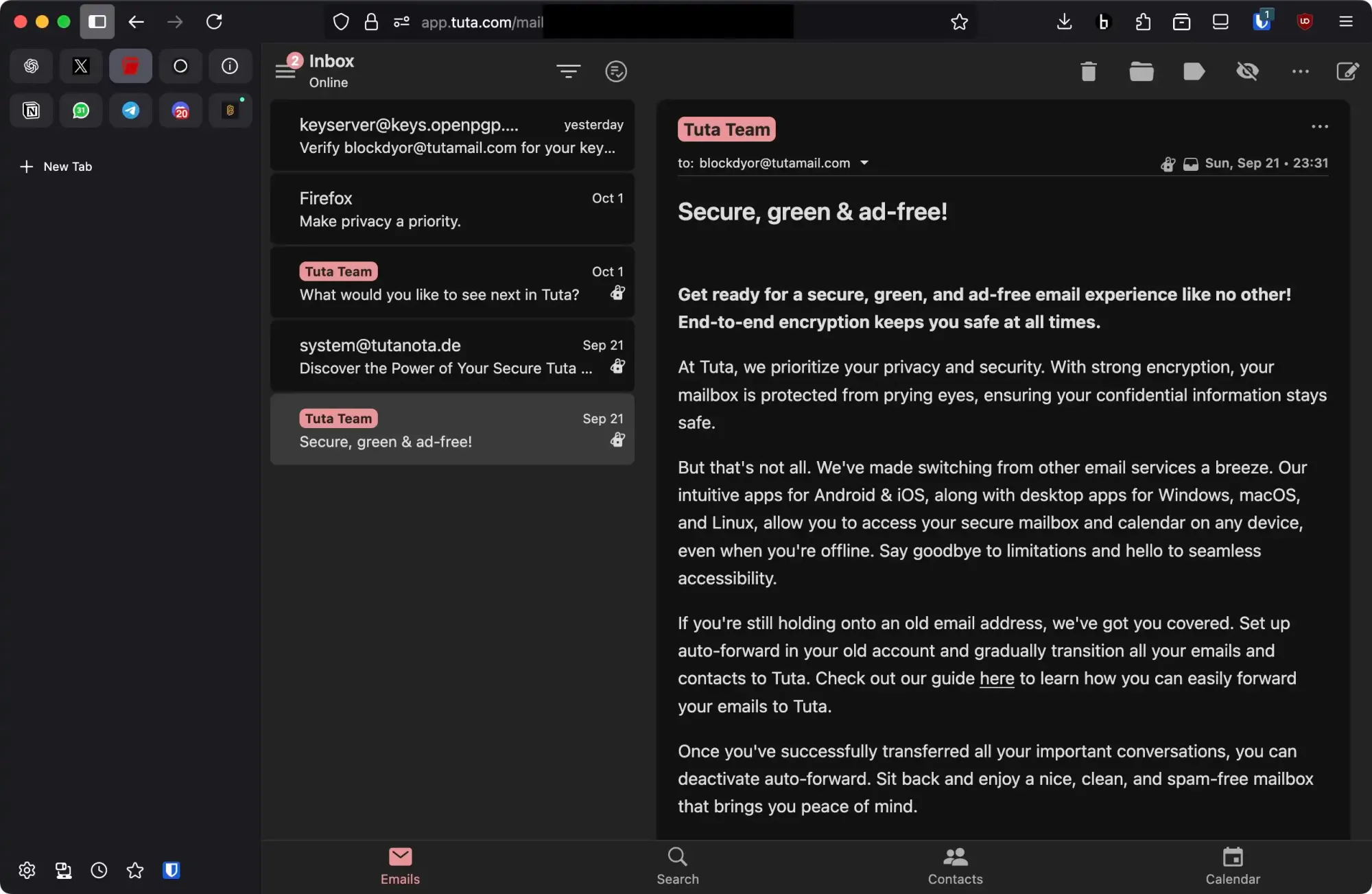 app.tuta.com/mail

New Tab

2 Inbox
Online

keyserver@keys.openpgp.... yesterday
Verify blockdyor@tutamail.com for your key...

Firefox Oct 1
Make privacy a priority.

Tuta Team Oct 1
What would you like to see next in Tuta?

system@tutanota.de Sep 21
Discover the Power of Your Secure Tuta ...

Tuta Team Sep 21
Secure, green & ad-free!

Tuta Team
to: blockdyor@tutamail.com
Sun, Sep 21 • 23:31

Secure, green & ad-free!

Get ready for a secure, green, and ad-free email experience like no other! End-to-end encryption keeps you safe at all times.

At Tuta, we prioritize your privacy and security. With strong encryption, your mailbox is protected from prying eyes, ensuring your confidential information stays safe.

But that's not all. We've made switching from other email services a breeze. Our intuitive apps for Android & iOS, along with desktop apps for Windows, macOS, and Linux, allow you to access your secure mailbox and calendar on any device, even when you're offline. Say goodbye to limitations and hello to seamless accessibility.

If you're still holding onto an old email address, we've got you covered. Set up auto-forward in your old account and gradually transition all your emails and contacts to Tuta. Check out our guide here to learn how you can easily forward your emails to Tuta.

Once you've successfully transferred all your important conversations, you can deactivate auto-forward. Sit back and enjoy a nice, clean, and spam-free mailbox that brings you peace of mind.

Emails Search Contacts Calendar